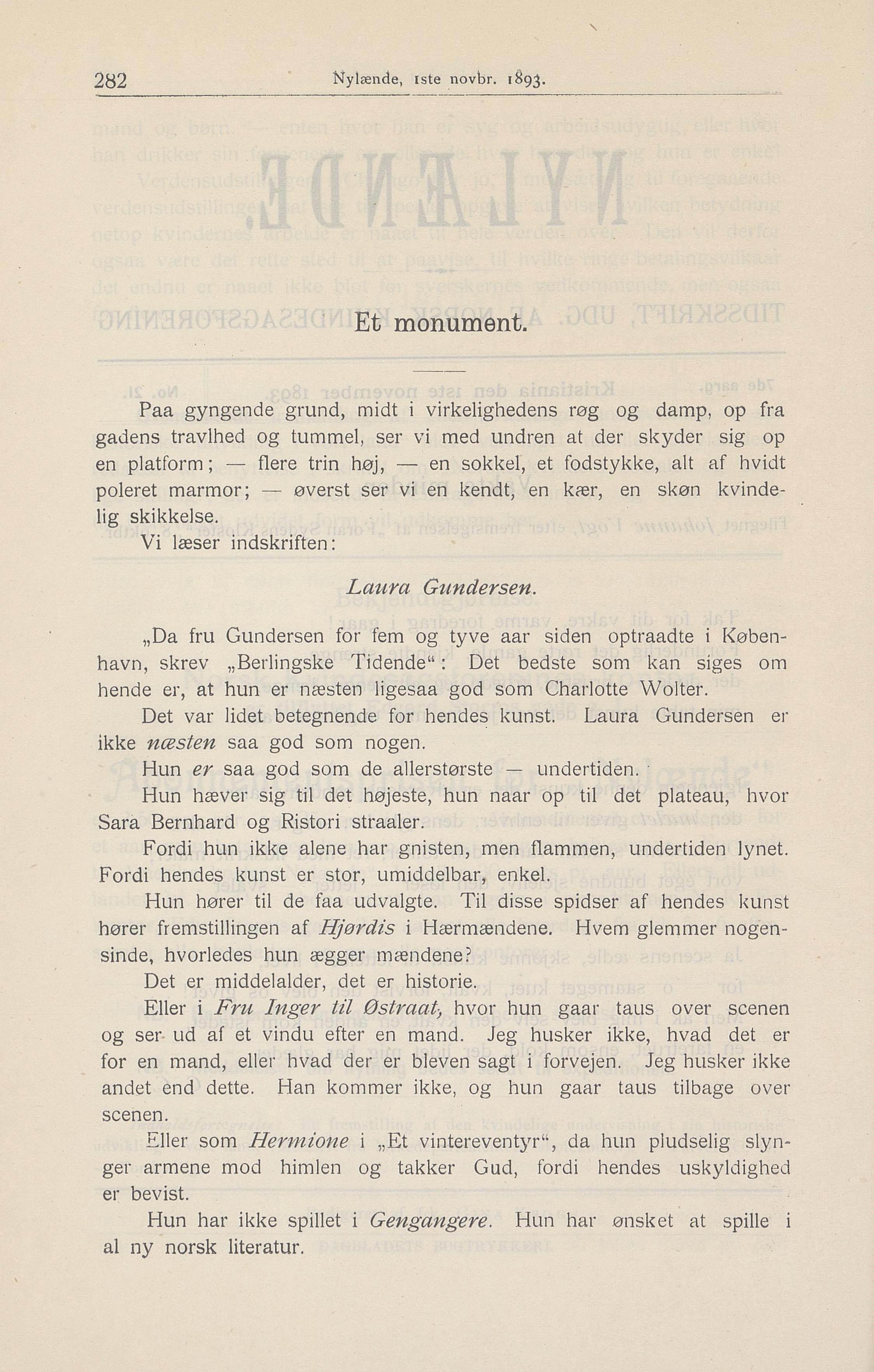 282 Nylænde, 1ste novbr. 1893.

Et monument.

Paa gyngende grund, midt i virkelighedens røg og damp, op fra gadens travlhed og tummel, ser vi med undren at der skyder sig op en platform; — flere trin høj, — en sokkel, et fodstykke, alt af hvidt poleret marmor; — øverst ser vi en kendt, en kær, en skøn kvindelig skikkelse.

Vi læser indskriften:

Laura Gundersen.

„Da fru Gundersen for fem og tyve aar siden optraadte i København, skrev „Berlingske Tidende“: Det bedste som kan siges om hende er, at hun er næsten ligesaa god som Charlotte Wolter.

Det var lidet betegnende for hendes kunst. Laura Gundersen er ikke næsten saa god som nogen.

Hun er saa god som de allerstørste — undertiden.

Hun hæver sig til det højeste, hun naar op til det plateau, hvor Sara Bernhard og Ristori straaler.

Fordi hun ikke alene har gnisten, men flammen, undertiden lynet. Fordi hendes kunst er stor, umiddelbar, enkel.

Hun hører til de faa udvalgte. Til disse spidser af hendes kunst hører fremstillingen af Hjørdis i Hærmændene. Hvem glemmer nogensinde, hvorledes hun ægger mændene?

Det er middelalder, det er historie.

Eller i Fru Inger til Østraat, hvor hun gaar taus over scenen og ser ud af et vindu efter en mand. Jeg husker ikke, hvad det er for en mand, eller hvad der er bleven sagt i forvejen. Jeg husker ikke andet end dette. Han kommer ikke, og hun gaar taus tilbage over scenen.

Eller som Hermione i „Et vintereventyr“, da hun pludselig slynger armene mod himlen og takker Gud, fordi hendes uskyldighed er bevist.

Hun har ikke spillet i Gengangere. Hun har ønsket at spille i al ny norsk literatur.